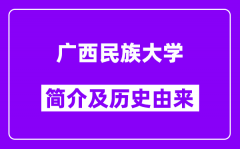 广西民族大学

简介及历史由来